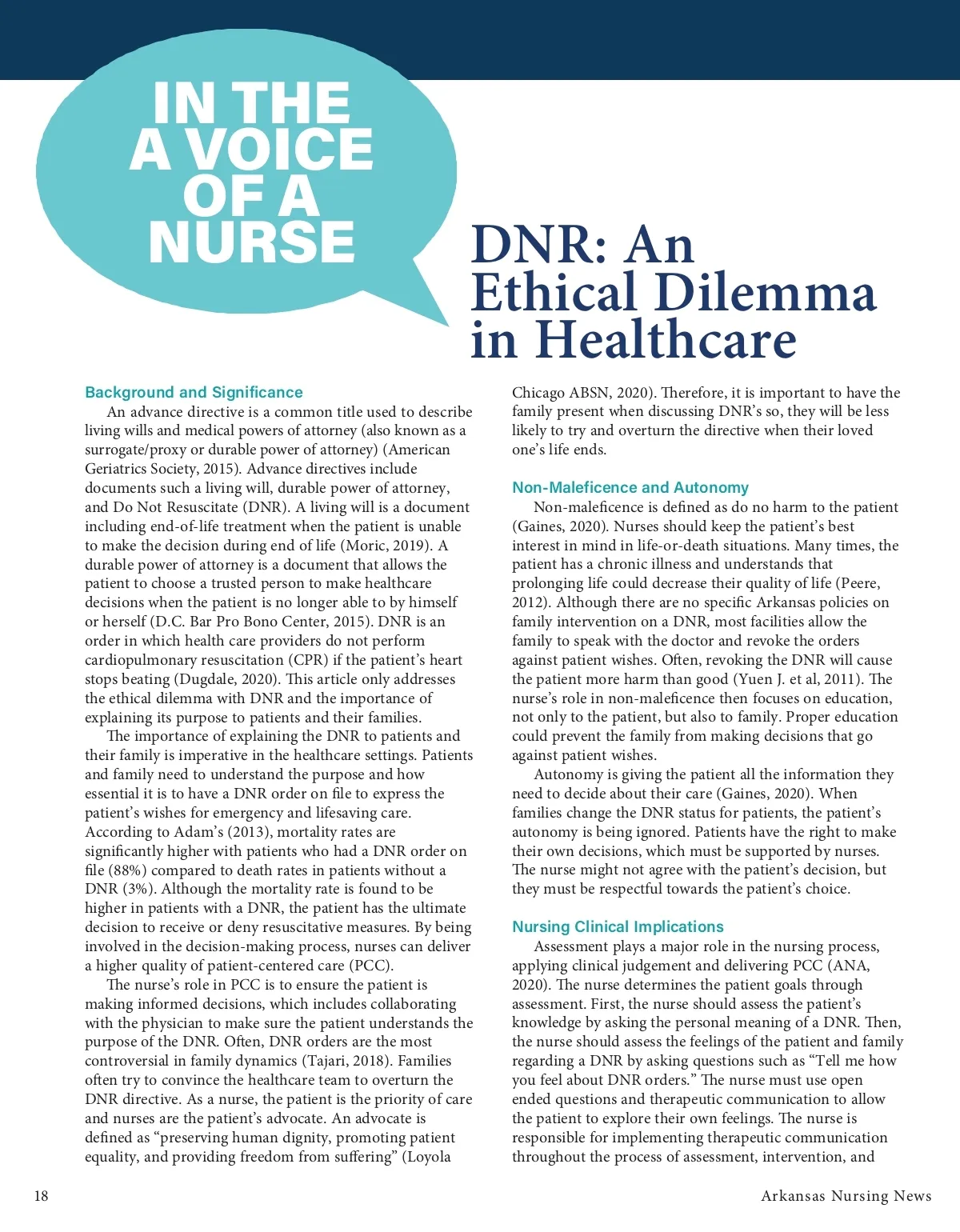 IN THE A VOICE OF A NURSE

DNR: An Ethical Dilemma in Healthcare

Background and Significance

An advance directive is a common title used to describe living wills and medical powers of attorney (also known as a surrogate/proxy or durable power of attorney) (American Geriatrics Society, 2015). Advance directives include documents such a living will, durable power of attorney, and Do Not Resuscitate (DNR). A living will is a document including end-of-life treatment when the patient is unable to make the decision during end of life (Moric, 2019). A durable power of attorney is a document that allows the patient to choose a trusted person to make healthcare decisions when the patient is no longer able to by himself or herself (D.C. Bar Pro Bono Center, 2015). DNR is an order in which health care providers do not perform cardiopulmonary resuscitation (CPR) if the patient's heart stops beating (Dugdale, 2020). This article only addresses the ethical dilemma with DNR and the importance of explaining its purpose to patients and their families.

The importance of explaining the DNR to patients and their family is imperative in the healthcare settings. Patients and family need to understand the purpose and how essential it is to have a DNR order on file to express the patient's wishes for emergency and lifesaving care. According to Adam's (2013), mortality rates are significantly higher with patients who had a DNR order on file (88%) compared to death rates in patients without a DNR (3%). Although the mortality rate is found to be higher in patients with a DNR, the patient has the ultimate decision to receive or deny resuscitative measures. By being involved in the decision-making process, nurses can deliver a higher quality of patient-centered care (PCC).

The nurse's role in PCC is to ensure the patient is making informed decisions, which includes collaborating with the physician to make sure the patient understands the purpose of the DNR. Often, DNR orders are the most controversial in family dynamics (Tajari, 2018). Families often try to convince the healthcare team to overturn the DNR directive. As a nurse, the patient is the priority of care and nurses are the patient's advocate. An advocate is defined as "preserving human dignity, promoting patient equality, and providing freedom from suffering" (Loyola Chicago ABSN, 2020). Therefore, it is important to have the family present when discussing DNR's so, they will be less likely to try and overturn the directive when their loved one's life ends.

Non-Maleficence and Autonomy

Non-maleficence is defined as do no harm to the patient (Gaines, 2020). Nurses should keep the patient's best interest in mind in life-or-death situations. Many times, the patient has a chronic illness and understands that prolonging life could decrease their quality of life (Peere, 2012). Although there are no specific Arkansas policies on family intervention on a DNR, most facilities allow the family to speak with the doctor and revoke the orders against patient wishes. Often, revoking the DNR will cause the patient more harm than good (Yuen J. et al, 2011). The nurse's role in non-maleficence then focuses on education, not only to the patient, but also to family. Proper education could prevent the family from making decisions that go against patient wishes.

Autonomy is giving the patient all the information they need to decide about their care (Gaines, 2020). When families change the DNR status for patients, the patient's autonomy is being ignored. Patients have the right to make their own decisions, which must be supported by nurses. The nurse might not agree with the patient's decision, but they must be respectful towards the patient's choice.

Nursing Clinical Implications

Assessment plays a major role in the nursing process, applying clinical judgement and delivering PCC (ANA, 2020). The nurse determines the patient goals through assessment. First, the nurse should assess the patient's knowledge by asking the personal meaning of a DNR. Then, the nurse should assess the feelings of the patient and family regarding a DNR by asking questions such as "Tell me how you feel about DNR orders." The nurse must use open ended questions and therapeutic communication to allow the patient to explore their own feelings. The nurse is responsible for implementing therapeutic communication throughout the process of assessment, intervention, and

18

Arkansas Nursing News